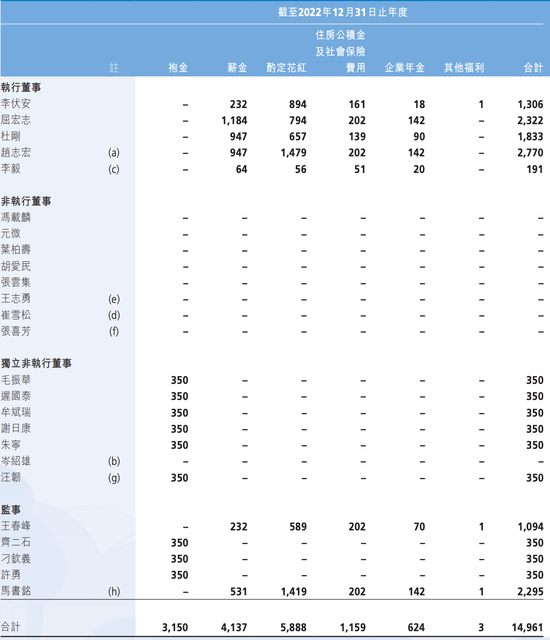 截至2022年12月31日止年度

|  | 註 | 袍金 | 薪金 | 酌定花紅 | 住房公積金及社會保險費用 | 企業年金 | 其他福利 | 合計 |
|---|---|---|---|---|---|---|---|---|
| **執行董事** | | | | | | | | |
| 李伏安 | | – | 232 | 894 | 161 | 18 | 1 | 1,306 |
| 屈宏志 | | – | 1,184 | 794 | 202 | 142 | – | 2,322 |
| 杜剛 | | – | 947 | 657 | 139 | 90 | – | 1,833 |
| 趙志宏 | (a) | – | 947 | 1,479 | 202 | 142 | – | 2,770 |
| 李毅 | (c) | – | 64 | 56 | 51 | 20 | – | 191 |
| **非執行董事** | | | | | | | | |
| 馮載麟 | | – | – | – | – | – | – | – |
| 元微 | | – | – | – | – | – | – | – |
| 葉柏壽 | | – | – | – | – | – | – | – |
| 胡愛民 | | – | – | – | – | – | – | – |
| 張雲集 | | – | – | – | – | – | – | – |
| 王志勇 | (e) | – | – | – | – | – | – | – |
| 崔雪松 | (d) | – | – | – | – | – | – | – |
| 張喜芳 | (f) | – | – | – | – | – | – | – |
| **獨立非執行董事** | | | | | | | | |
| 毛振華 | | 350 | – | – | – | – | – | 350 |
| 遲國泰 | | 350 | – | – | – | – | – | 350 |
| 牟斌瑞 | | 350 | – | – | – | – | – | 350 |
| 謝日康 | | 350 | – | – | – | – | – | 350 |
| 朱寧 | | 350 | – | – | – | – | – | 350 |
| 岑紹雄 | (b) | – | – | – | – | – | – | – |
| 汪韌 | (g) | 350 | – | – | – | – | – | 350 |
| **監事** | | | | | | | | |
| 王春峰 | | – | 232 | 589 | 202 | 70 | 1 | 1,094 |
| 齊二石 | | 350 | – | – | – | – | – | 350 |
| 刁欽義 | | 350 | – | – | – | – | – | 350 |
| 許勇 | | 350 | – | – | – | – | – | 350 |
| 馬書銘 | (h) | – | 531 | 1,419 | 202 | 142 | 1 | 2,295 |
| 合計 | | 3,150 | 4,137 | 5,888 | 1,159 | 624 | 3 | 14,961 |